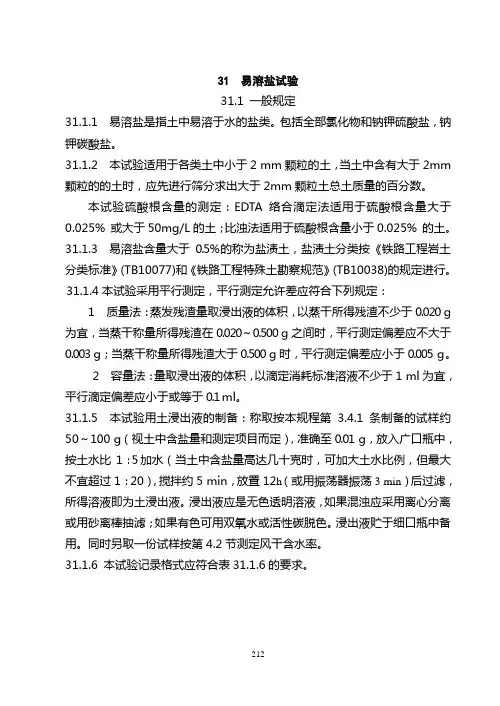 31　易溶盐试验

31.1　一般规定

31.1.1　易溶盐是指土中易溶于水的盐类。包括全部氯化物和钠钾硫酸盐，钠钾碳酸盐。

31.1.2　本试验适用于各类土中小于 2 mm 颗粒的土，当土中含有大于 2mm 颗粒的的土时，应先进行筛分求出大于 2mm 颗粒土总土质量的百分数。

本试验硫酸根含量的测定：EDTA 络合滴定法适用于硫酸根含量大于 0.025% 或大于 50mg/L 的土；比浊法适用于硫酸根含量小于 0.025% 的土。

31.1.3　易溶盐含量大于 0.5%的称为盐渍土，盐渍土分类按《铁路工程岩土分类标准》(TB10077)和《铁路工程特殊土勘察规范》(TB10038)的规定进行。

31.1.4 本试验采用平行测定，平行测定允许差应符合下列规定：

1　质量法：蒸发残渣量取浸出液的体积，以蒸干所得残渣不少于 0.020 g 为宜，当蒸干称量所得残渣在 0.020～0.500 g 之间时，平行测定偏差应不大于 0.003 g；当蒸干称量所得残渣大于 0.500 g 时，平行测定偏差应小于 0.005 g。

2　容量法：量取浸出液的体积，以滴定消耗标准溶液不少于 1 ml 为宜，平行滴定偏差应小于或等于 0.1 ml。

31.1.5　本试验用土浸出液的制备：称取按本规程第 3.4.1 条制备的试样约 50～100 g（视土中含盐量和测定项目而定），准确至 0.01 g，放入广口瓶中，按土水比 1：5 加水（当土中含盐量高达几十克时，可加大土水比例，但最大不宜超过 1：20），搅拌约 5 min，放置 12h（或用振荡器振荡 3 min）后过滤，所得溶液即为土浸出液。浸出液应是无色透明溶液，如果混浊应采用离心分离或用砂离棒抽滤；如果有色可用双氧水或活性碳脱色。浸出液贮于细口瓶中备用。同时另取一份试样按第 4.2 节测定风干含水率。

31.1.6 本试验记录格式应符合表 31.1.6 的要求。

212